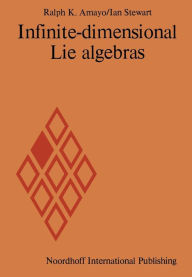 Ralph K. Amayo/Ian Stewart

Infinite-dimensional Lie algebras

Noordhoff International Publishing